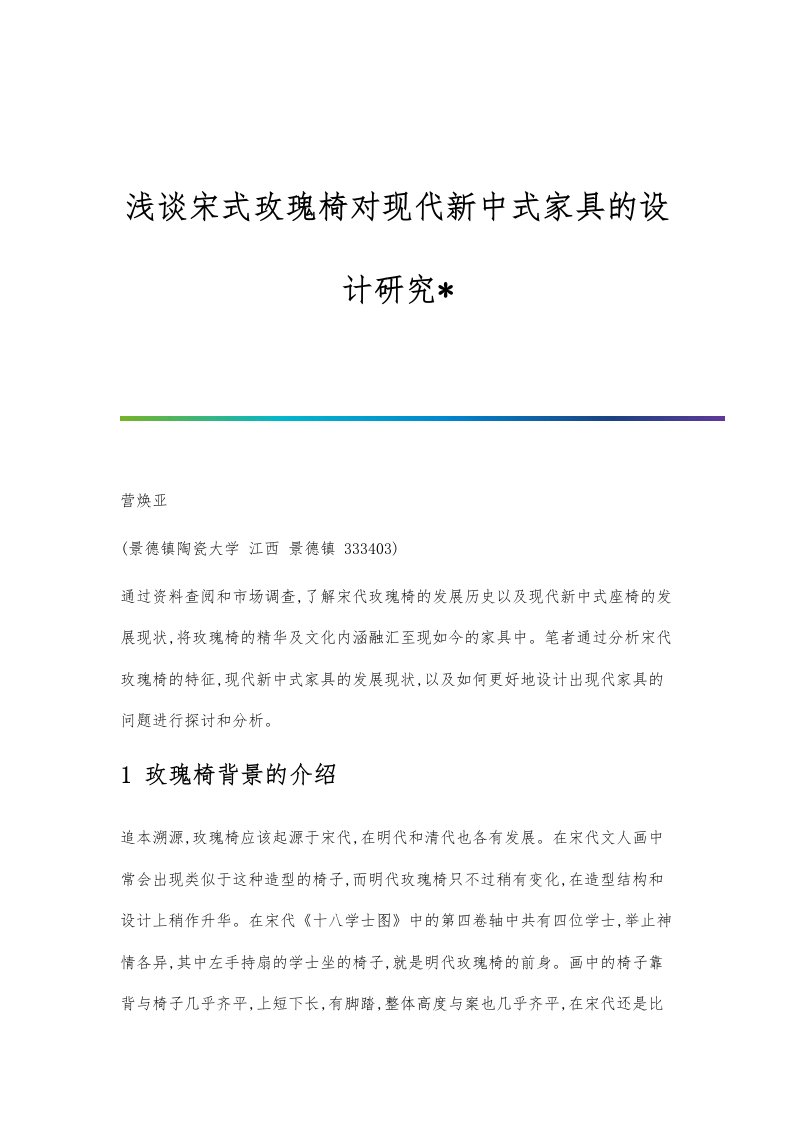 浅谈宋式玫瑰椅对现代新中式家具的设计研究*

营焕亚

(景德镇陶瓷大学 江西 景德镇 333403)

通过资料查阅和市场调查,了解宋代玫瑰椅的发展历史以及现代新中式座椅的发展现状,将玫瑰椅的精华及文化内涵融汇至现如今的家具中。笔者通过分析宋代玫瑰椅的特征,现代新中式家具的发展现状,以及如何更好地设计出现代家具的问题进行探讨和分析。

1 玫瑰椅背景的介绍

追本溯源,玫瑰椅应该起源于宋代,在明代和清代也各有发展。在宋代文人画中常会出现类似于这种造型的椅子,而明代玫瑰椅只不过稍有变化,在造型结构和设计上稍作升华。在宋代《十八学士图》中的第四卷轴中共有四位学士,举止神情各异,其中左手持扇的学士坐的椅子,就是明代玫瑰椅的前身。画中的椅子靠背与椅子几乎齐平,上短下长,有脚踏,整体高度与案也几乎齐平,在宋代还是比